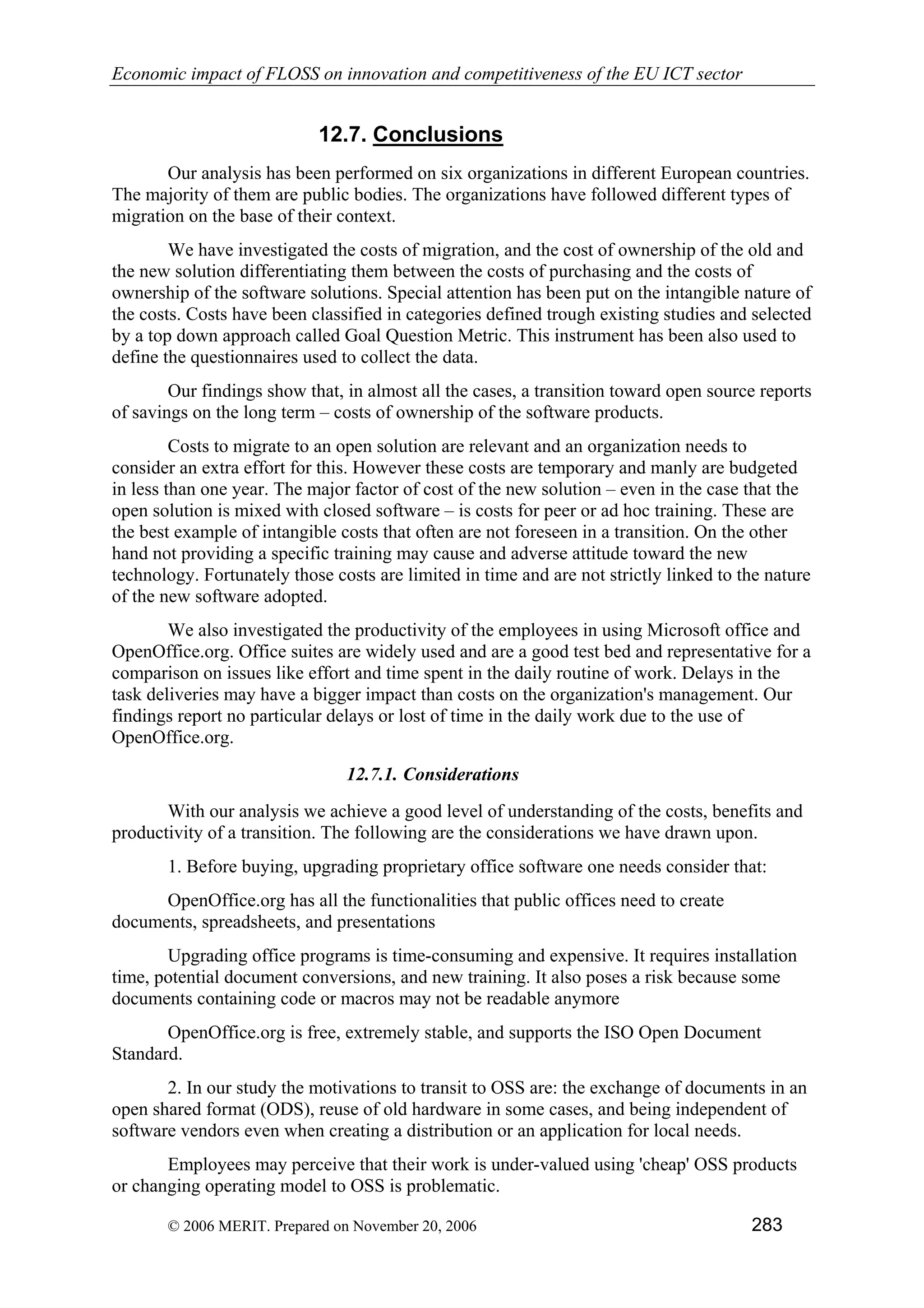 Economic impact of FLOSS on innovation and competitiveness of the EU ICT sector

12.7. Conclusions

Our analysis has been performed on six organizations in different European countries. The majority of them are public bodies. The organizations have followed different types of migration on the base of their context.

We have investigated the costs of migration, and the cost of ownership of the old and the new solution differentiating them between the costs of purchasing and the costs of ownership of the software solutions. Special attention has been put on the intangible nature of the costs. Costs have been classified in categories defined trough existing studies and selected by a top down approach called Goal Question Metric. This instrument has been also used to define the questionnaires used to collect the data.

Our findings show that, in almost all the cases, a transition toward open source reports of savings on the long term – costs of ownership of the software products.

Costs to migrate to an open solution are relevant and an organization needs to consider an extra effort for this. However these costs are temporary and manly are budgeted in less than one year. The major factor of cost of the new solution – even in the case that the open solution is mixed with closed software – is costs for peer or ad hoc training. These are the best example of intangible costs that often are not foreseen in a transition. On the other hand not providing a specific training may cause and adverse attitude toward the new technology. Fortunately those costs are limited in time and are not strictly linked to the nature of the new software adopted.

We also investigated the productivity of the employees in using Microsoft office and OpenOffice.org. Office suites are widely used and are a good test bed and representative for a comparison on issues like effort and time spent in the daily routine of work. Delays in the task deliveries may have a bigger impact than costs on the organization's management. Our findings report no particular delays or lost of time in the daily work due to the use of OpenOffice.org.

12.7.1. Considerations

With our analysis we achieve a good level of understanding of the costs, benefits and productivity of a transition. The following are the considerations we have drawn upon.

1. Before buying, upgrading proprietary office software one needs consider that:

OpenOffice.org has all the functionalities that public offices need to create documents, spreadsheets, and presentations

Upgrading office programs is time-consuming and expensive. It requires installation time, potential document conversions, and new training. It also poses a risk because some documents containing code or macros may not be readable anymore

OpenOffice.org is free, extremely stable, and supports the ISO Open Document Standard.

2. In our study the motivations to transit to OSS are: the exchange of documents in an open shared format (ODS), reuse of old hardware in some cases, and being independent of software vendors even when creating a distribution or an application for local needs.

Employees may perceive that their work is under-valued using 'cheap' OSS products or changing operating model to OSS is problematic.

© 2006 MERIT. Prepared on November 20, 2006

283